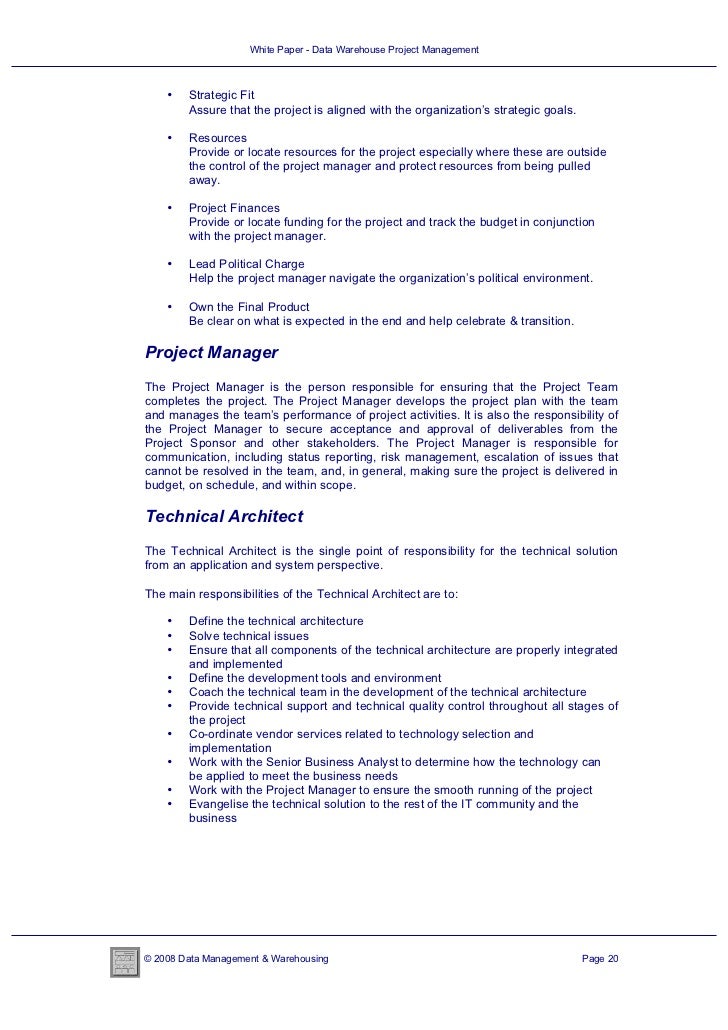 White Paper - Data Warehouse Project Management

• Strategic Fit
Assure that the project is aligned with the organization's strategic goals.

• Resources
Provide or locate resources for the project especially where these are outside the control of the project manager and protect resources from being pulled away.

• Project Finances
Provide or locate funding for the project and track the budget in conjunction with the project manager.

• Lead Political Charge
Help the project manager navigate the organization's political environment.

• Own the Final Product
Be clear on what is expected in the end and help celebrate & transition.

Project Manager

The Project Manager is the person responsible for ensuring that the Project Team completes the project. The Project Manager develops the project plan with the team and manages the team's performance of project activities. It is also the responsibility of the Project Manager to secure acceptance and approval of deliverables from the Project Sponsor and other stakeholders. The Project Manager is responsible for communication, including status reporting, risk management, escalation of issues that cannot be resolved in the team, and, in general, making sure the project is delivered in budget, on schedule, and within scope.

Technical Architect

The Technical Architect is the single point of responsibility for the technical solution from an application and system perspective.

The main responsibilities of the Technical Architect are to:

• Define the technical architecture
• Solve technical issues
• Ensure that all components of the technical architecture are properly integrated and implemented
• Define the development tools and environment
• Coach the technical team in the development of the technical architecture
• Provide technical support and technical quality control throughout all stages of the project
• Co-ordinate vendor services related to technology selection and implementation
• Work with the Senior Business Analyst to determine how the technology can be applied to meet the business needs
• Work with the Project Manager to ensure the smooth running of the project
• Evangelise the technical solution to the rest of the IT community and the business

© 2008 Data Management & Warehousing Page 20